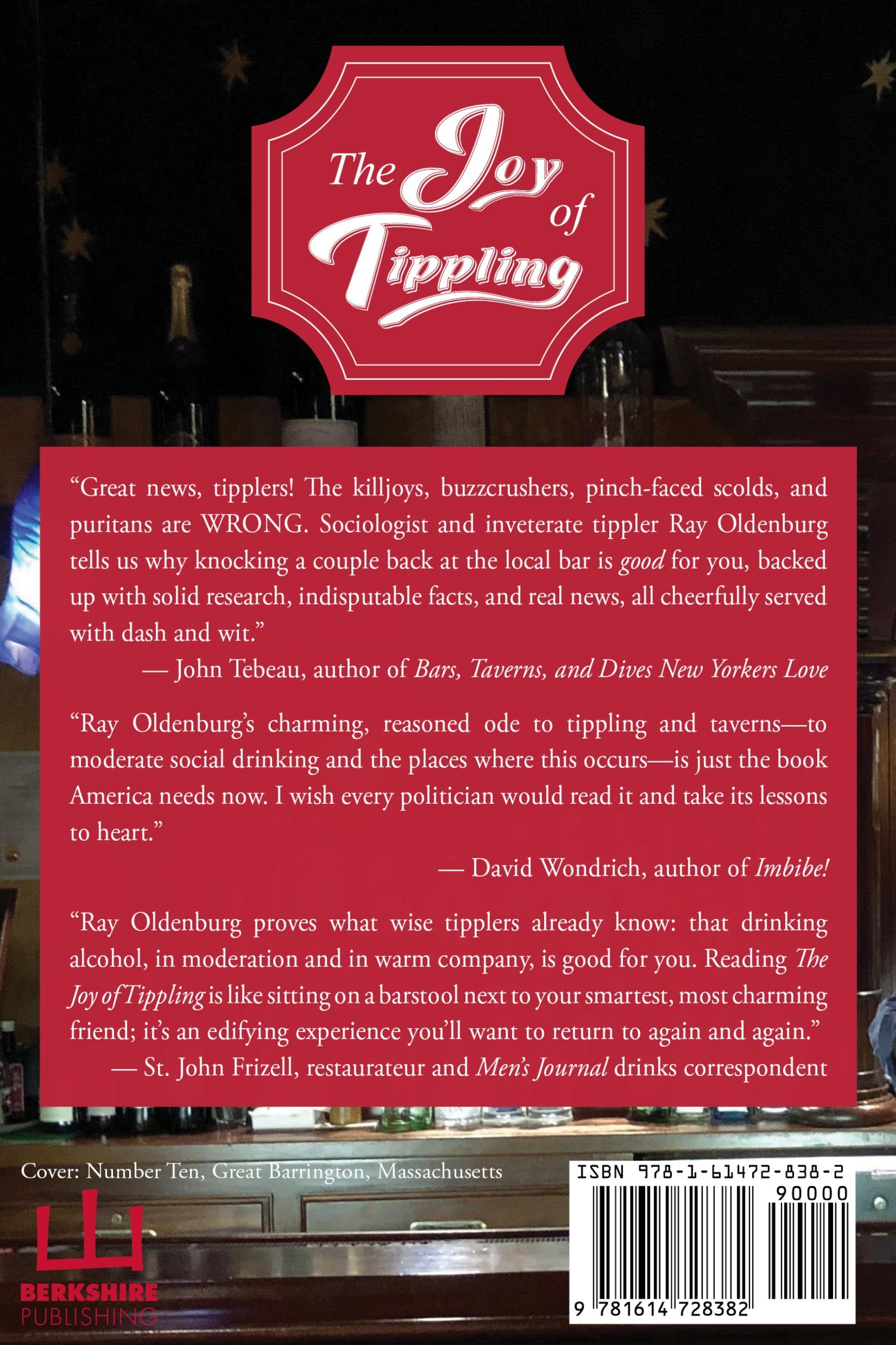 The Joy of Tippling

"Great news, tipplers! The killjoys, buzzcrushers, pinch-faced scolds, and puritans are WRONG. Sociologist and inveterate tippler Ray Oldenburg tells us why knocking a couple back at the local bar is good for you, backed up with solid research, indisputable facts, and real news, all cheerfully served with dash and wit."

— John Tebeau, author of Bars, Taverns, and Dives New Yorkers Love

"Ray Oldenburg's charming, reasoned ode to tippling and taverns—to moderate social drinking and the places where this occurs—is just the book America needs now. I wish every politician would read it and take its lessons to heart."

— David Wondrich, author of Imbibe!

"Ray Oldenburg proves what wise tipplers already know: that drinking alcohol, in moderation and in warm company, is good for you. Reading The Joy of Tippling is like sitting on a barstool next to your smartest, most charming friend; it's an edifying experience you'll want to return to again and again."

— St. John Frizell, restaurateur and Men's Journal drinks correspondent

Cover: Number Ten, Great Barrington, Massachusetts

BERKSHIRE
PUBLISHING

ISBN 978-1-61472-838-2
90000
9 781614 728382